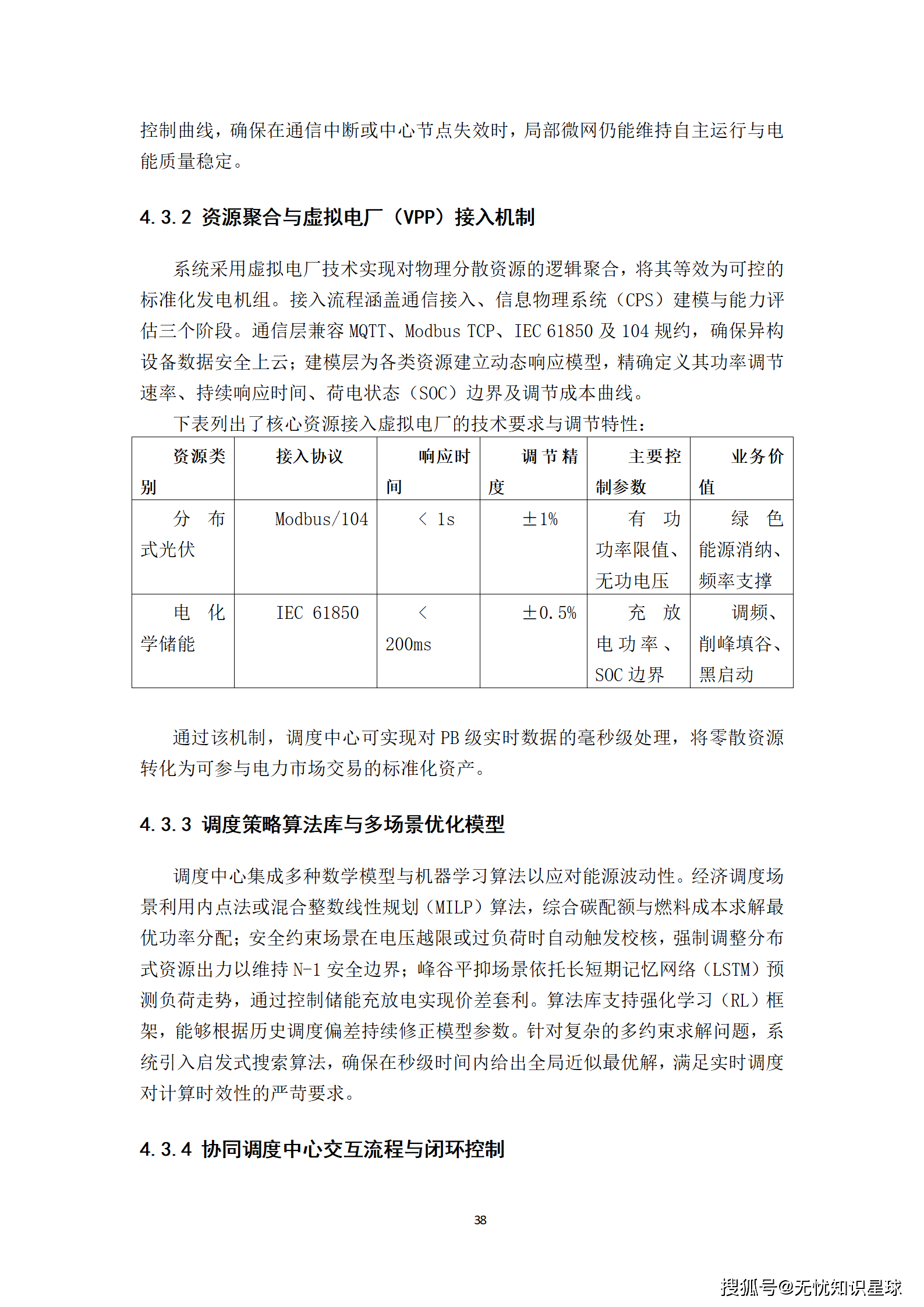 控制曲线，确保在通信中断或中心节点失效时，局部微网仍能维持自主运行与电能质量稳定。

4.3.2 资源聚合与虚拟电厂（VPP）接入机制

系统采用虚拟电厂技术实现对物理分散资源的逻辑聚合，将其等效为可控的标准化发电机组。接入流程涵盖通信接入、信息物理系统（CPS）建模与能力评估三个阶段。通信层兼容 MQTT、Modbus TCP、IEC 61850 及 104 规约，确保异构设备数据安全上云；建模层为各类资源建立动态响应模型，精确定义其功率调节速率、持续响应时间、荷电状态（SOC）边界及调节成本曲线。

下表列出了核心资源接入虚拟电厂的技术要求与调节特性：

| 资源类别 | 接入协议 | 响应时间 | 调节精度 | 主要控制参数 | 业务价值 |
|---|---|---|---|---|---|
| 分布式光伏 | Modbus/104 | < 1s | ±1% | 有功功率限值、无功电压 | 绿色能源消纳、频率支撑 |
| 电化学储能 | IEC 61850 | < 200ms | ±0.5% | 充放电功率、SOC 边界 | 调频、削峰填谷、黑启动 |

通过该机制，调度中心可实现对 PB 级实时数据的毫秒级处理，将零散资源转化为可参与电力市场交易的标准化资产。

4.3.3 调度策略算法库与多场景优化模型

调度中心集成多种数学模型与机器学习算法以应对能源波动性。经济调度场景利用内点法或混合整数线性规划（MILP）算法，综合碳配额与燃料成本求解最优功率分配；安全约束场景在电压越限或过负荷时自动触发校核，强制调整分布式资源出力以维持 N-1 安全边界；峰谷平抑场景依托长短期记忆网络（LSTM）预测负荷走势，通过控制储能充放电实现价差套利。算法库支持强化学习（RL）框架，能够根据历史调度偏差持续修正模型参数。针对复杂的多约束求解问题，系统引入启发式搜索算法，确保在秒级时间内给出全局近似最优解，满足实时调度对计算时效性的严苛要求。

4.3.4 协同调度中心交互流程与闭环控制

38

搜狐号@无忧知识星球